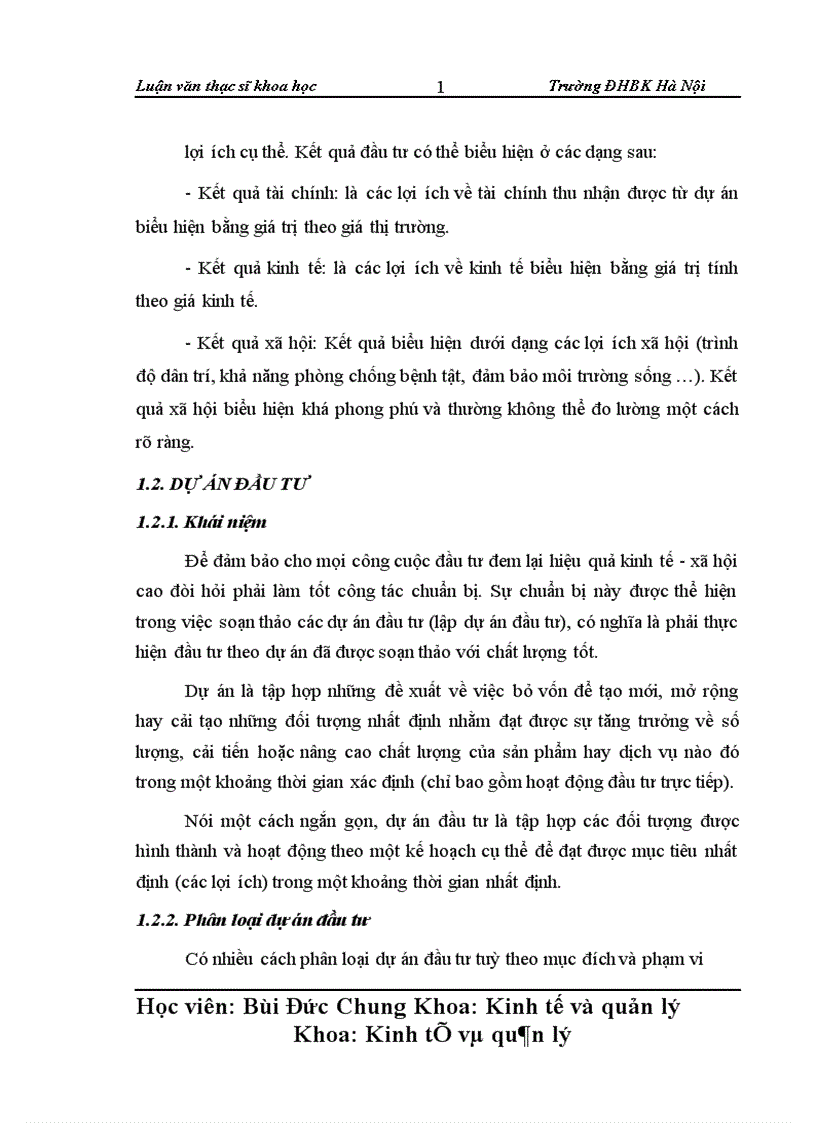 Luận văn thạc sĩ khoa học 1 Trường ĐHBK Hà Nội

lợi ích cụ thể. Kết quả đầu tư có thể biểu hiện ở các dạng sau:

- Kết quả tài chính: là các lợi ích về tài chính thu nhận được từ dự án biểu hiện bằng giá trị theo giá thị trường.

- Kết quả kinh tế: là các lợi ích về kinh tế biểu hiện bằng giá trị tính theo giá kinh tế.

- Kết quả xã hội: Kết quả biểu hiện dưới dạng các lợi ích xã hội (trình độ dân trí, khả năng phòng chống bệnh tật, đảm bảo môi trường sống …). Kết quả xã hội biểu hiện khá phong phú và thường không thể đo lường một cách rõ ràng.

1.2. DỰ ÁN ĐẦU TƯ

1.2.1. Khái niệm

Để đảm bảo cho mọi công cuộc đầu tư đem lại hiệu quả kinh tế - xã hội cao đòi hỏi phải làm tốt công tác chuẩn bị. Sự chuẩn bị này được thể hiện trong việc soạn thảo các dự án đầu tư (lập dự án đầu tư), có nghĩa là phải thực hiện đầu tư theo dự án đã được soạn thảo với chất lượng tốt.

Dự án là tập hợp những đề xuất về việc bỏ vốn để tạo mới, mở rộng hay cải tạo những đối tượng nhất định nhằm đạt được sự tăng trưởng về số lượng, cải tiến hoặc nâng cao chất lượng của sản phẩm hay dịch vụ nào đó trong một khoảng thời gian xác định (chỉ bao gồm hoạt động đầu tư trực tiếp).

Nói một cách ngắn gọn, dự án đầu tư là tập hợp các đối tượng được hình thành và hoạt động theo một kế hoạch cụ thể để đạt được mục tiêu nhất định (các lợi ích) trong một khoảng thời gian nhất định.

1.2.2. Phân loại dự án đầu tư

Có nhiều cách phân loại dự án đầu tư tuỳ theo mục đích và phạm vi

Học viên: Bùi Đức Chung Khoa: Kinh tế và quản lý
Khoa: Kinh tÕ vµ qu¶n lý